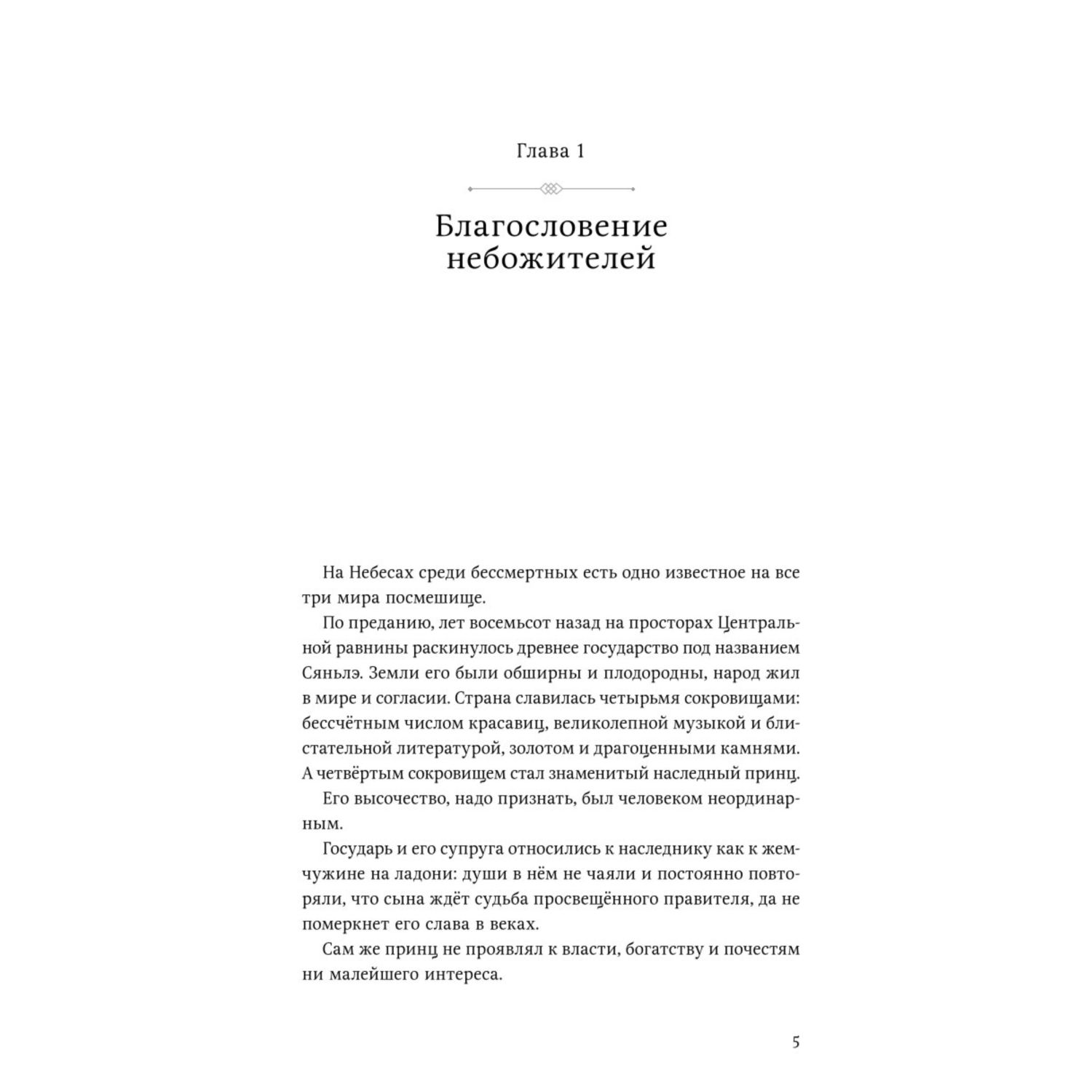 Глава 1

Благословение небожителей

На Небесах среди бессмертных есть одно известное на все три мира посмешище.

По преданию, лет восемьсот назад на просторах Центральной равнины раскинулось древнее государство под названием Сяньлэ. Земли его были обширны и плодородны, народ жил в мире и согласии. Страна славилась четырьмя сокровищами: бессчётным числом красавиц, великолепной музыкой и блистательной литературой, золотом и драгоценными камнями. А четвёртым сокровищем стал знаменитый наследный принц.

Его высочество, надо признать, был человеком неординарным.

Государь и его супруга относились к наследнику как к жемчужине на ладони: души в нём не чаяли и постоянно повторяли, что сына ждёт судьба просвещённого правителя, да не померкнет его слава в веках.

Сам же принц не проявлял к власти, богатству и почестям ни малейшего интереса.

5